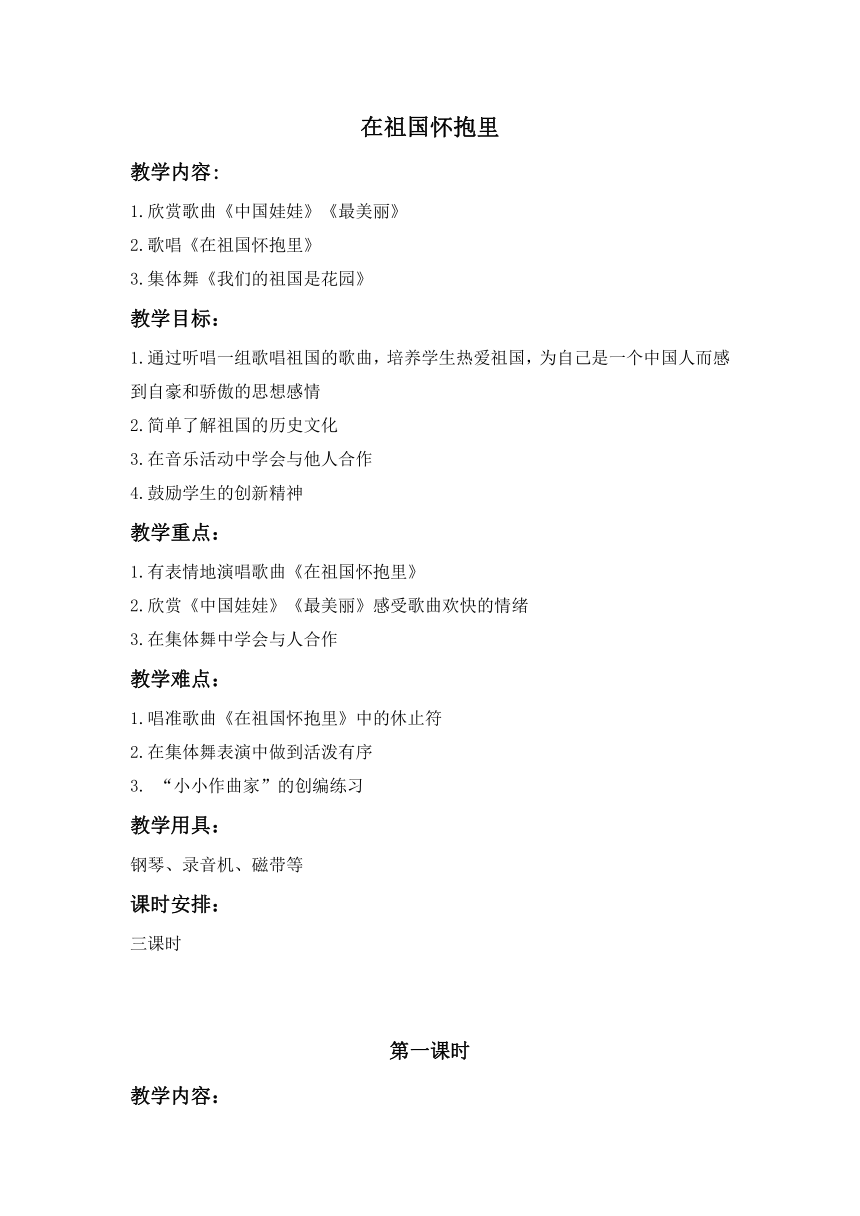 在祖国怀抱里

教学内容:

1.欣赏歌曲《中国娃娃》《最美丽》

2.歌唱《在祖国怀抱里》

3.集体舞《我们的祖国是花园》

教学目标：

1.通过听唱一组歌唱祖国的歌曲，培养学生热爱祖国，为自己是一个中国人而感到自豪和骄傲的思想感情

2.简单了解祖国的历史文化

3.在音乐活动中学会与他人合作

4.鼓励学生的创新精神

教学重点：

1.有表情地演唱歌曲《在祖国怀抱里》

2.欣赏《中国娃娃》《最美丽》感受歌曲欢快的情绪

3.在集体舞中学会与人合作

教学难点：

1.唱准歌曲《在祖国怀抱里》中的休止符

2.在集体舞表演中做到活泼有序

3. “小小作曲家”的创编练习

教学用具：

钢琴、录音机、磁带等

课时安排：

三课时

第一课时

教学内容：